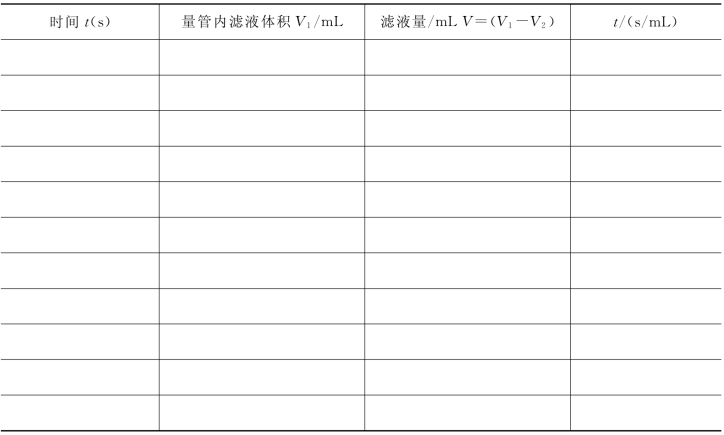 | 时间$t$(s) | 量管内滤液体积$V_1$/mL | 滤液量/mL $V=(V_1-V_2)$ | $t$/(s/mL) |
|---|---|---|---|
| | | | |
| | | | |
| | | | |
| | | | |
| | | | |
| | | | |
| | | | |
| | | | |
| | | | |
| | | | |
| | | | |